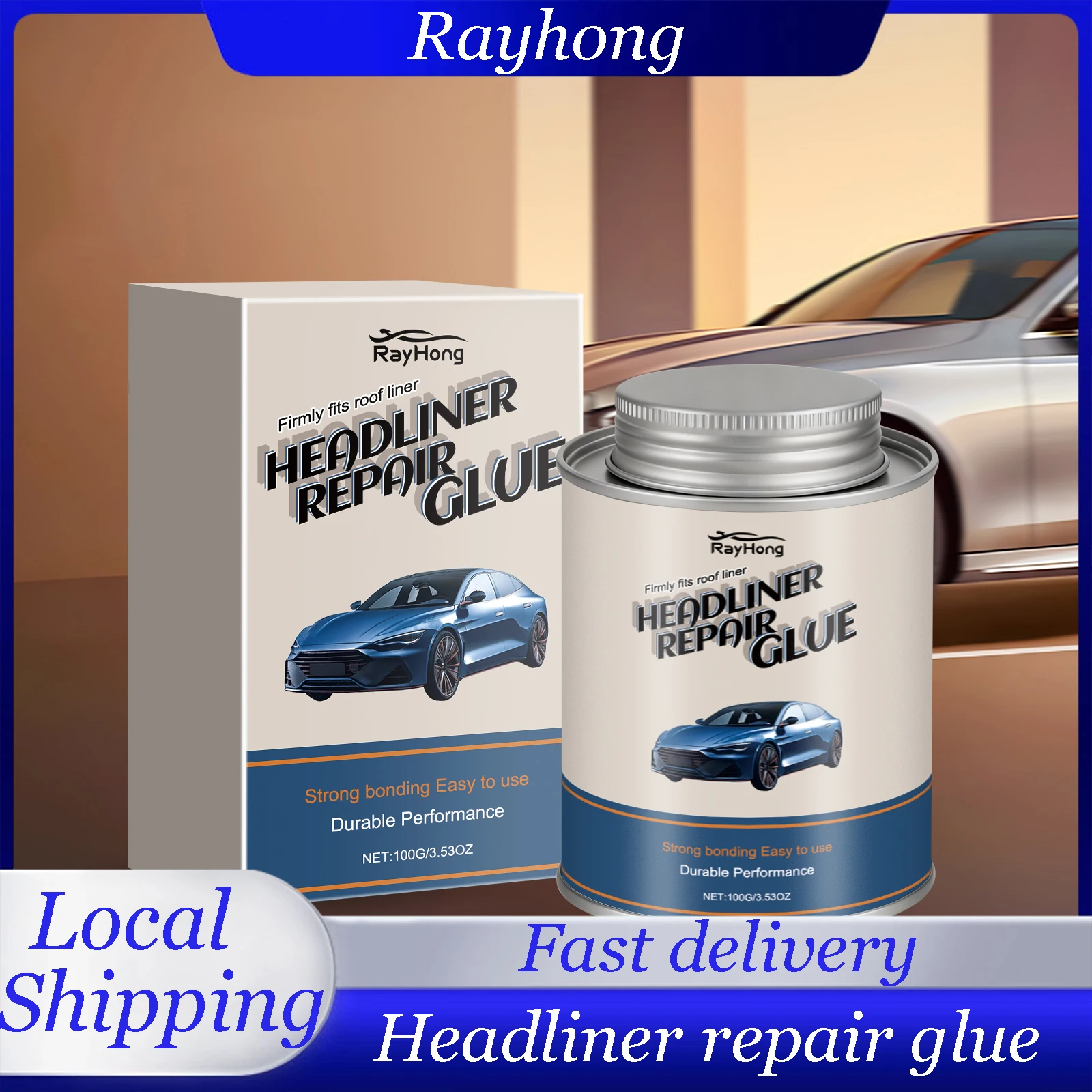 Rayhong

RayHong

Firmly fits roof liner

HEADLINER REPAIR GLUE

Strong bonding Easy to use

Durable Performance

NET:100G/3.53OZ

RayHong

Firmly fits roof liner

HEADLINER REPAIR GLUE

Strong bonding Easy to use

Durable Performance

NET:100G/3.53OZ

Local Shipping

Fast delivery

Headliner repair glue